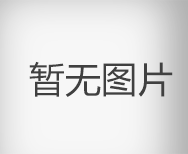 暂无图片